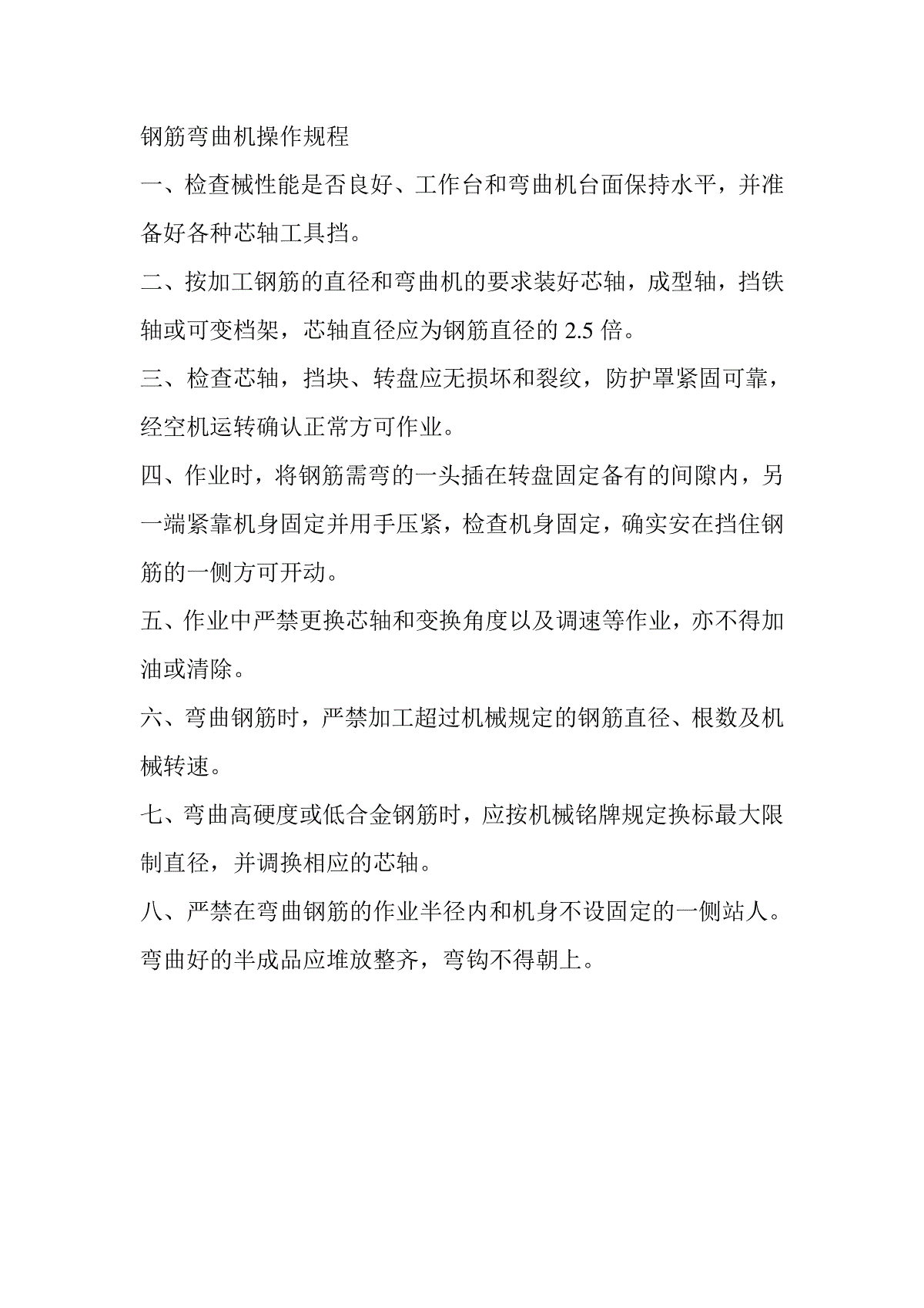 钢筋弯曲机操作规程

一、检查械性能是否良好、工作台和弯曲机台面保持水平，并准备好各种芯轴工具挡。

二、按加工钢筋的直径和弯曲机的要求装好芯轴，成型轴，挡铁轴或可变档架，芯轴直径应为钢筋直径的 2.5 倍。

三、检查芯轴，挡块、转盘应无损坏和裂纹，防护罩紧固可靠，经空机运转确认正常方可作业。

四、作业时，将钢筋需弯的一头插在转盘固定备有的间隙内，另一端紧靠机身固定并用手压紧，检查机身固定，确实安在挡住钢筋的一侧方可开动。

五、作业中严禁更换芯轴和变换角度以及调速等作业，亦不得加油或清除。

六、弯曲钢筋时，严禁加工超过机械规定的钢筋直径、根数及机械转速。

七、弯曲高硬度或低合金钢筋时，应按机械铭牌规定换标最大限制直径，并调换相应的芯轴。

八、严禁在弯曲钢筋的作业半径内和机身不设固定的一侧站人。弯曲好的半成品应堆放整齐，弯钩不得朝上。